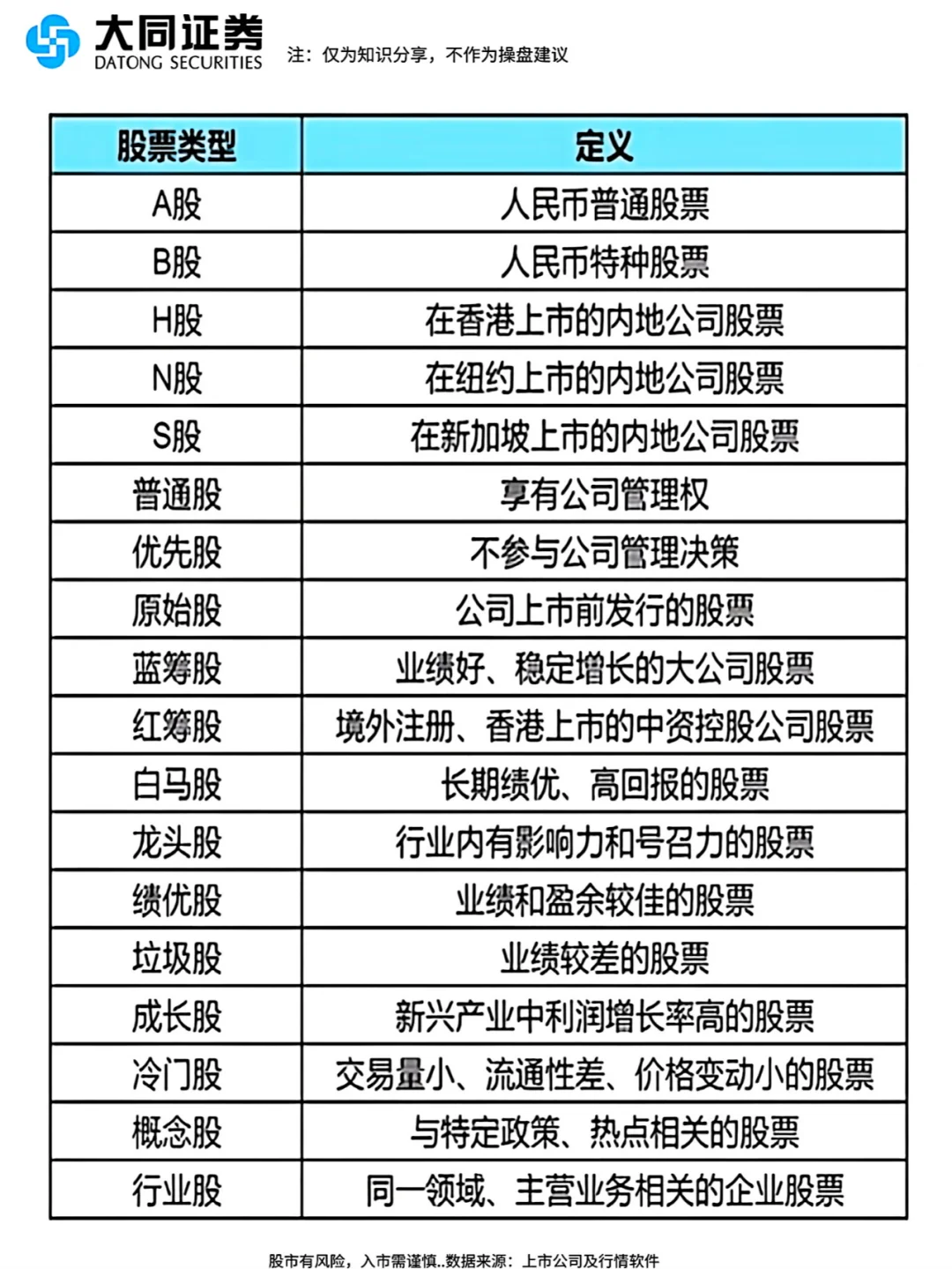 大同证券
DATONG SECURITIES

注：仅为知识分享，不作为操盘建议

| 股票类型 | 定义 |
|---|---|
| A股 | 人民币普通股票 |
| B股 | 人民币特种股票 |
| H股 | 在香港上市的内地公司股票 |
| N股 | 在纽约上市的内地公司股票 |
| S股 | 在新加坡上市的内地公司股票 |
| 普通股 | 享有公司管理权 |
| 优先股 | 不参与公司管理决策 |
| 原始股 | 公司上市前发行的股票 |
| 蓝筹股 | 业绩好、稳定增长的大公司股票 |
| 红筹股 | 境外注册、香港上市的中资控股公司股票 |
| 白马股 | 长期绩优、高回报的股票 |
| 龙头股 | 行业内有影响力和号召力的股票 |
| 绩优股 | 业绩和盈余较佳的股票 |
| 垃圾股 | 业绩较差的股票 |
| 成长股 | 新兴产业中利润增长率高的股票 |
| 冷门股 | 交易量小、流通性差、价格变动小的股票 |
| 概念股 | 与特定政策、热点相关的股票 |
| 行业股 | 同一领域、主营业务相关的企业股票 |

股市有风险，入市需谨慎..数据来源：上市公司及行情软件